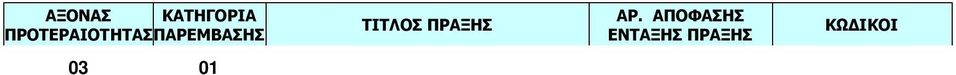 | ΑΞΟΝΑΣ ΠΡΟΤΕΡΑΙΟΤΗΤΑΣ | ΚΑΤΗΓΟΡΙΑ ΠΑΡΕΜΒΑΣΗΣ | ΤΙΤΛΟΣ ΠΡΑΞΗΣ | ΑΡ. ΑΠΟΦΑΣΗΣ ΕΝΤΑΞΗΣ ΠΡΑΞΗΣ | ΚΩΔΙΚΟΙ |
|---|---|---|---|---|
| 03 | 01 | | | |